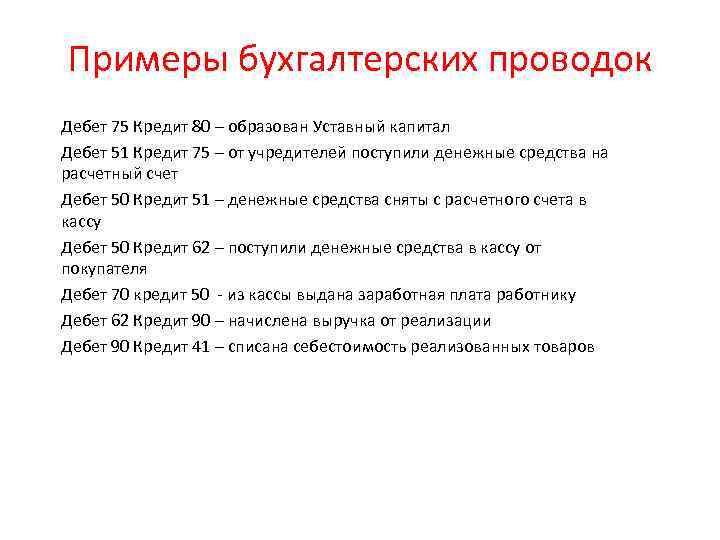 Примеры бухгалтерских проводок

Дебет 75 Кредит 80 – образован Уставный капитал

Дебет 51 Кредит 75 – от учредителей поступили денежные средства на расчетный счет

Дебет 50 Кредит 51 – денежные средства сняты с расчетного счета в кассу

Дебет 50 Кредит 62 – поступили денежные средства в кассу от покупателя

Дебет 70 кредит 50 - из кассы выдана заработная плата работнику

Дебет 62 Кредит 90 – начислена выручка от реализации

Дебет 90 Кредит 41 – списана себестоимость реализованных товаров